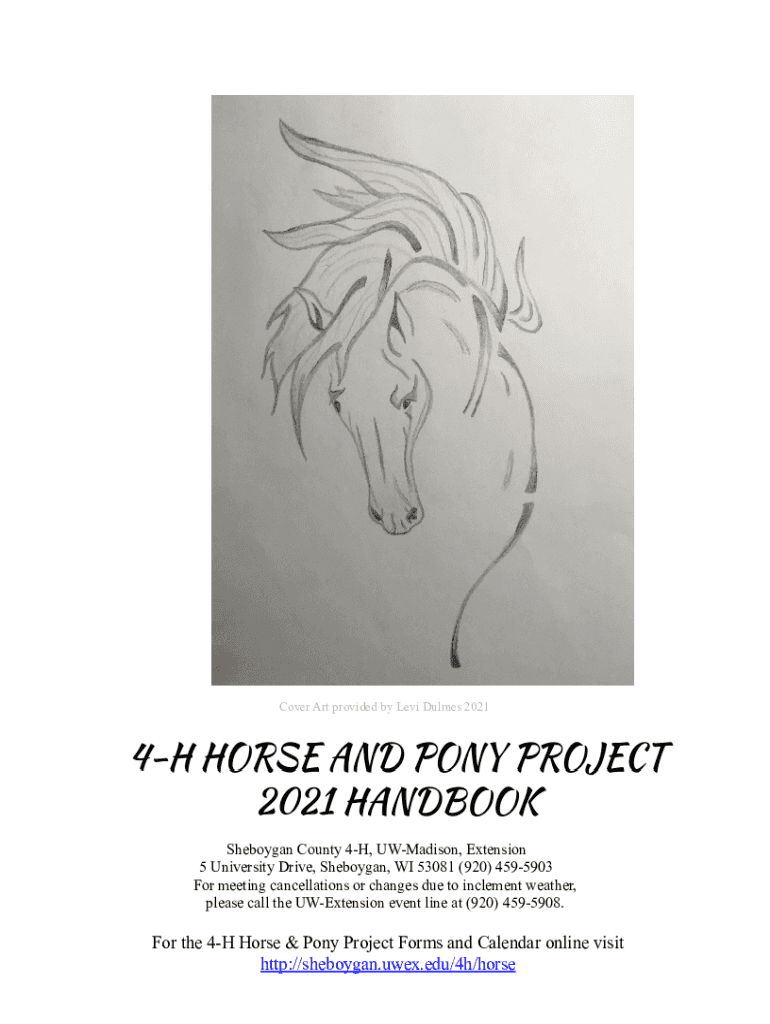 Cover Art provided by Levi Dulmes 2021

4-H HORSE AND PONY PROJECT
2021 HANDBOOK

Sheboygan County 4-H, UW-Madison, Extension
5 University Drive, Sheboygan, WI 53081 (920) 459-5903
For meeting cancellations or changes due to inclement weather,
please call the UW-Extension event line at (920) 459-5908.

For the 4-H Horse & Pony Project Forms and Calendar online visit
http://sheboygan.uwex.edu/4h/horse